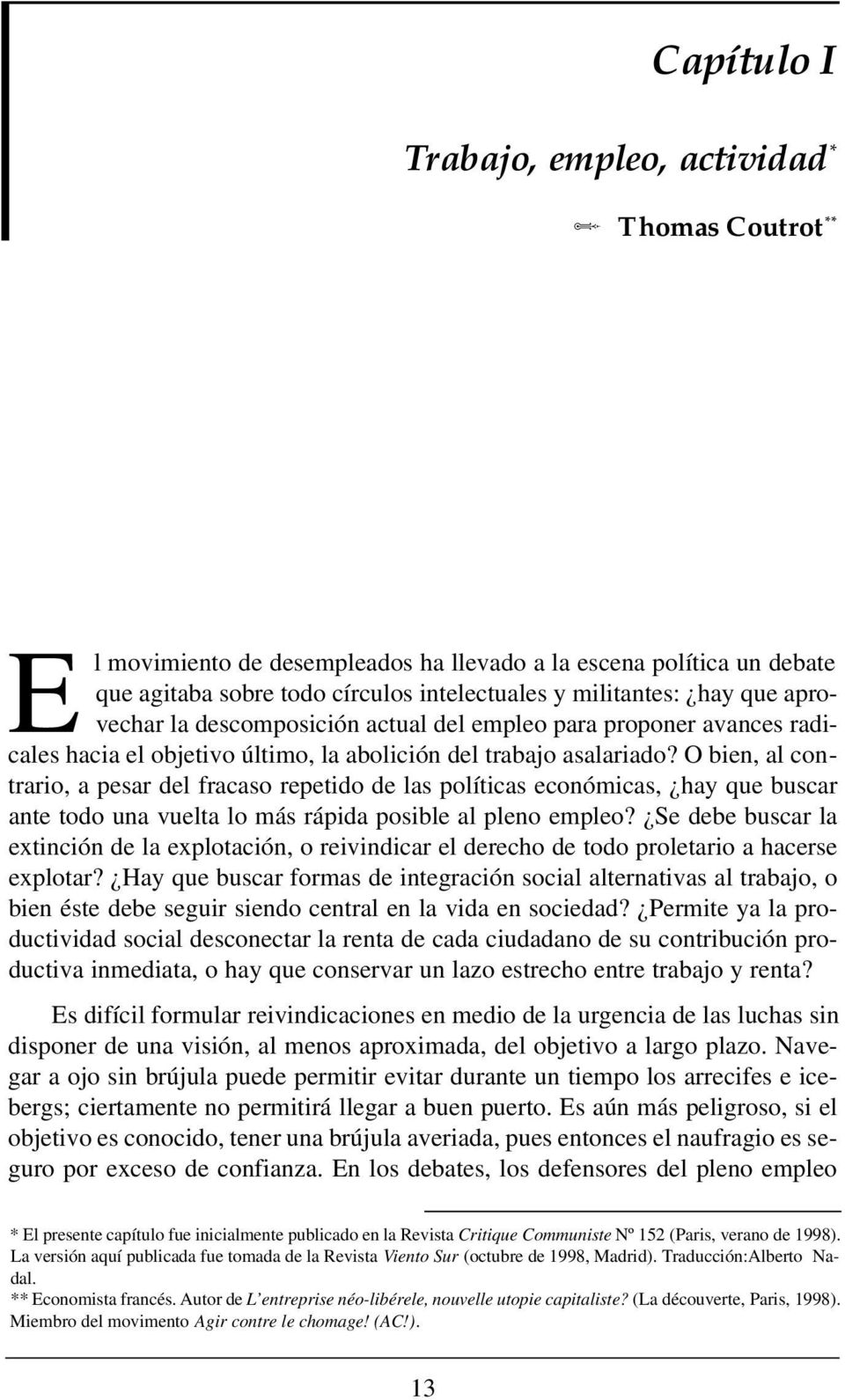 Capítulo I

Trabajo, empleo, actividad*

Thomas Coutrot**

El movimiento de desempleados ha llevado a la escena política un debate que agitaba sobre todo círculos intelectuales y militantes: ¿hay que aprovechar la descomposición actual del empleo para proponer avances radicales hacia el objetivo último, la abolición del trabajo asalariado? O bien, al contrario, a pesar del fracaso repetido de las políticas económicas, ¿hay que buscar ante todo una vuelta lo más rápida posible al pleno empleo? ¿Se debe buscar la extinción de la explotación, o reivindicar el derecho de todo proletario a hacerse explotar? ¿Hay que buscar formas de integración social alternativas al trabajo, o bien éste debe seguir siendo central en la vida en sociedad? ¿Permite ya la productividad social desconectar la renta de cada ciudadano de su contribución productiva inmediata, o hay que conservar un lazo estrecho entre trabajo y renta?

Es difícil formular reivindicaciones en medio de la urgencia de las luchas sin disponer de una visión, al menos aproximada, del objetivo a largo plazo. Navegar a ojo sin brújula puede permitir evitar durante un tiempo los arrecifes e icebergs; ciertamente no permitirá llegar a buen puerto. Es aún más peligroso, si el objetivo es conocido, tener una brújula averiada, pues entonces el naufragio es seguro por exceso de confianza. En los debates, los defensores del pleno empleo

* El presente capítulo fue inicialmente publicado en la Revista Critique Communiste Nº 152 (Paris, verano de 1998). La versión aquí publicada fue tomada de la Revista Viento Sur (octubre de 1998, Madrid). Traducción:Alberto Nadal.
** Economista francés. Autor de L'entreprise néo-libérele, nouvelle utopie capitaliste? (La découverte, Paris, 1998). Miembro del movimento Agir contre le chomage! (AC!).

13